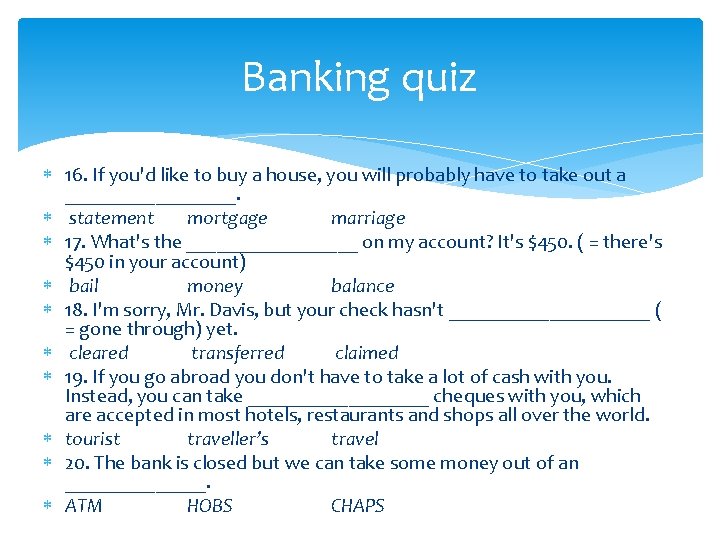 Banking quiz

* 16. If you'd like to buy a house, you will probably have to take out a ____.
* statement mortgage marriage
* 17. What's the ____ on my account? It's $450. ( = there's $450 in your account)
* bail money balance
* 18. I'm sorry, Mr. Davis, but your check hasn't ____ ( = gone through) yet.
* cleared transferred claimed
* 19. If you go abroad you don't have to take a lot of cash with you. Instead, you can take ____ cheques with you, which are accepted in most hotels, restaurants and shops all over the world.
* tourist traveller's travel
* 20. The bank is closed but we can take some money out of an ____.
* ATM HOBS CHAPS